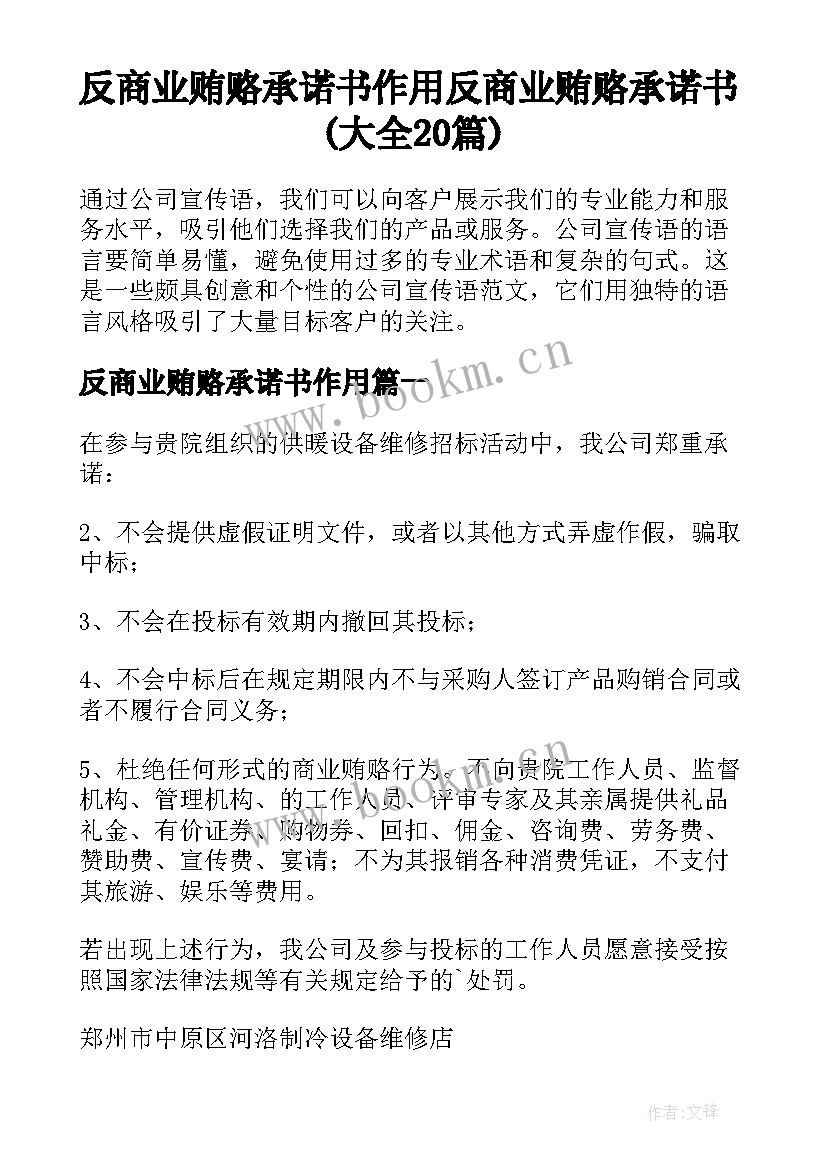 反商业贿赂承诺书作用反商业贿赂承诺书(大全20篇)

通过公司宣传语，我们可以向客户展示我们的专业能力和服务水平，吸引他们选择我们的产品或服务。公司宣传语的语言要简单易懂，避免使用过多的专业术语和复杂的句式。这是一些颇具创意和个性的公司宣传语范文，它们用独特的语言风格吸引了大量目标客户的关注。

www.bookm.cn

反商业贿赂承诺书作用篇一

在参与贵院组织的供暖设备维修招标活动中，我公司郑重承诺：

2、不会提供虚假证明文件，或者以其他方式弄虚作假，骗取中标；

3、不会在投标有效期内撤回其投标；

4、不会中标后在规定期限内不与采购人签订产品购销合同或者不履行合同义务；

5、杜绝任何形式的商业贿赂行为。不向贵院工作人员、监督机构、管理机构、的工作人员、评审专家及其亲属提供礼品礼金、有价证券、购物券、回扣、佣金、咨询费、劳务费、赞助费、宣传费、宴请；不为其报销各种消费凭证，不支付其旅游、娱乐等费用。

若出现上述行为，我公司及参与投标的工作人员愿意接受按照国家法律法规等有关规定给予的`处罚。

郑州市中原区河洛制冷设备维修店

作者:文锋